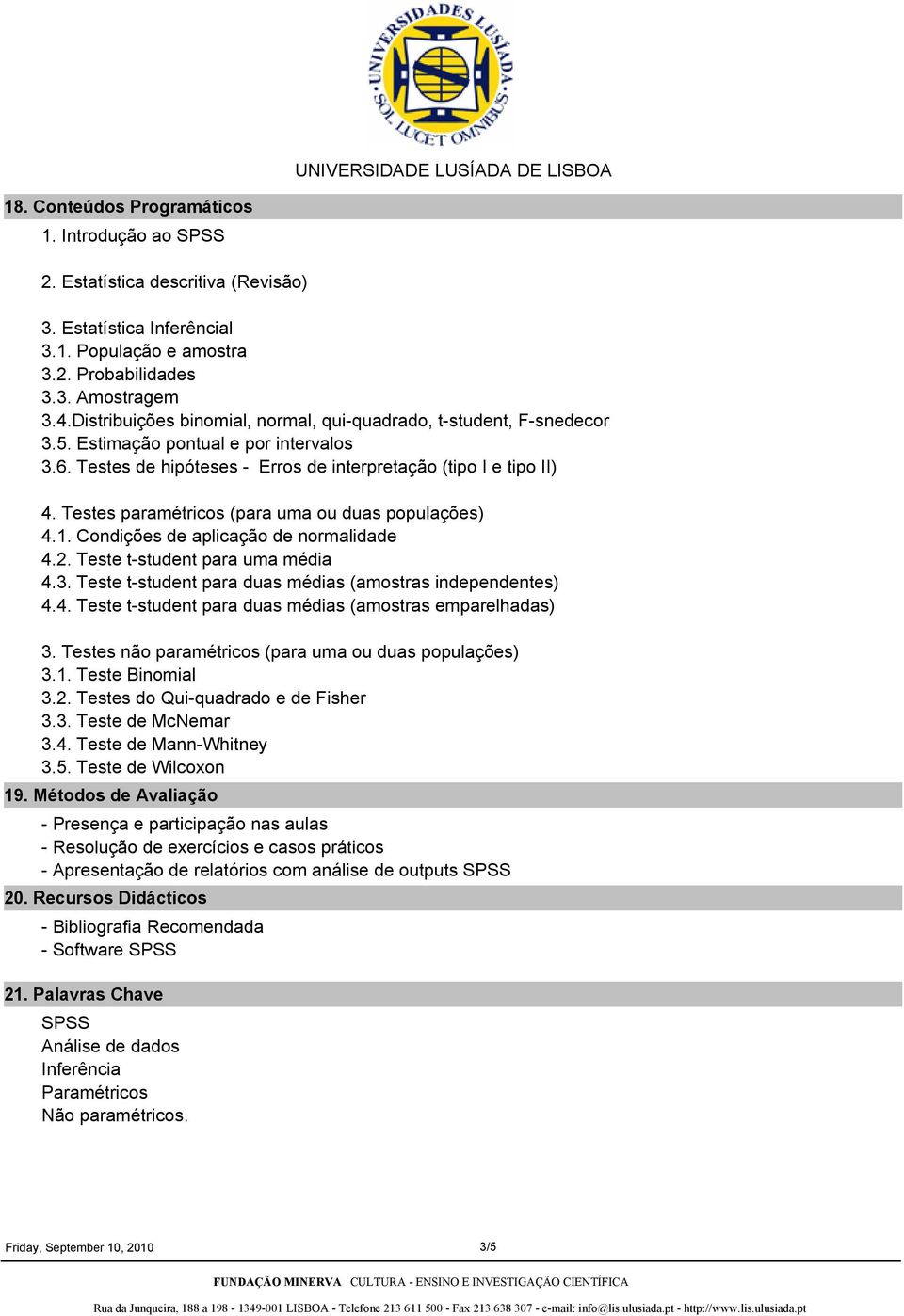 UNIVERSIDADES LUSÍADA SOL LUCET OMNIBUS

UNIVERSIDADE LUSÍADA DE LISBOA

18. Conteúdos Programáticos

1. Introdução ao SPSS

2. Estatística descritiva (Revisão)

3. Estatística Inferêncial
3.1. População e amostra
3.2. Probabilidades
3.3. Amostragem
3.4.Distribuições binomial, normal, qui-quadrado, t-student, F-snedecor
3.5. Estimação pontual e por intervalos
3.6. Testes de hipóteses - Erros de interpretação (tipo I e tipo II)

4. Testes paramétricos (para uma ou duas populações)
4.1. Condições de aplicação de normalidade
4.2. Teste t-student para uma média
4.3. Teste t-student para duas médias (amostras independentes)
4.4. Teste t-student para duas médias (amostras emparelhadas)

3. Testes não paramétricos (para uma ou duas populações)
3.1. Teste Binomial
3.2. Testes do Qui-quadrado e de Fisher
3.3. Teste de McNemar
3.4. Teste de Mann-Whitney
3.5. Teste de Wilcoxon

19. Métodos de Avaliação

- Presença e participação nas aulas
- Resolução de exercícios e casos práticos
- Apresentação de relatórios com análise de outputs SPSS

20. Recursos Didácticos

- Bibliografia Recomendada
- Software SPSS

21. Palavras Chave

SPSS
Análise de dados
Inferência
Paramétricos
Não paramétricos.

Friday, September 10, 2010

3/5

FUNDAÇÃO MINERVA CULTURA - ENSINO E INVESTIGAÇÃO CIENTÍFICA

Rua da Junqueira, 188 a 198 - 1349-001 LISBOA - Telefone 213 611 500 - Fax 213 638 307 - e-mail: info@lis.ulusiada.pt - http://www.lis.ulusiada.pt